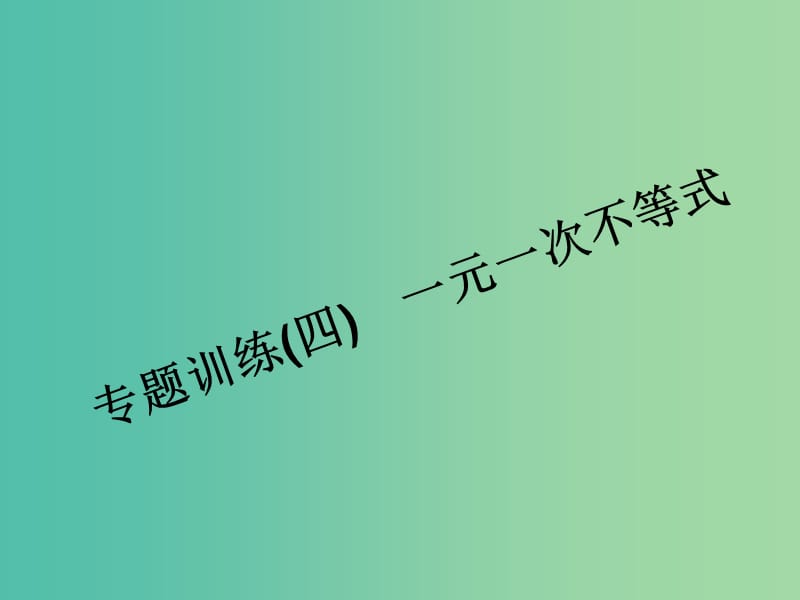 专题训练(四)　一元一次不等式